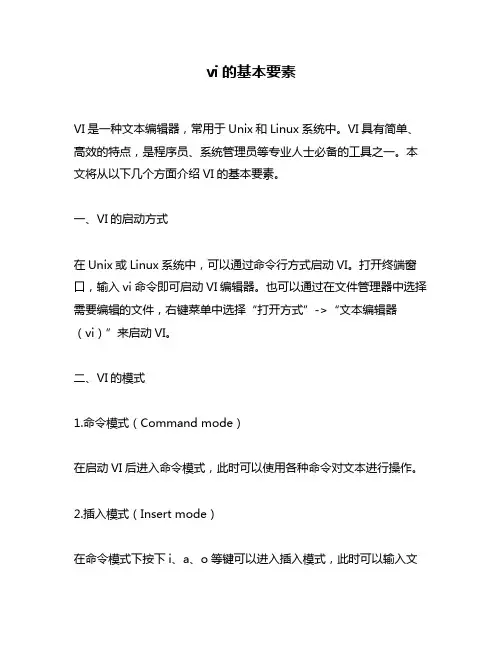 vi 的基本要素

VI 是一种文本编辑器，常用于 Unix 和 Linux 系统中。VI 具有简单、高效的特点，是程序员、系统管理员等专业人士必备的工具之一。本文将从以下几个方面介绍 VI 的基本要素。

一、VI 的启动方式

在 Unix 或 Linux 系统中，可以通过命令行方式启动 VI。打开终端窗口，输入 vi 命令即可启动 VI 编辑器。也可以通过在文件管理器中选择需要编辑的文件，右键菜单中选择“打开方式”->“文本编辑器（vi）”来启动 VI。

二、VI 的模式

1.命令模式（Command mode）

在启动 VI 后进入命令模式，此时可以使用各种命令对文本进行操作。

2.插入模式（Insert mode）

在命令模式下按下 i、a、o 等键可以进入插入模式，此时可以输入文